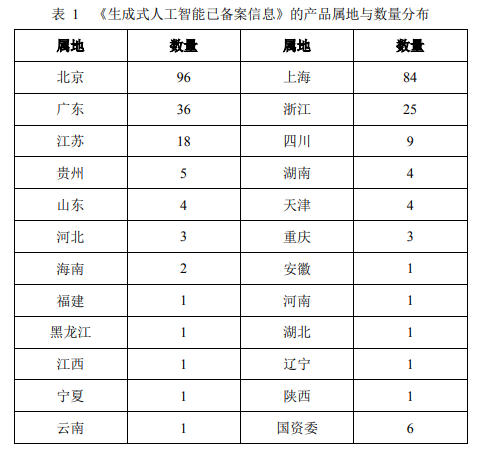 表 1 《生成式人工智能已备案信息》的产品属地与数量分布

| 属地 | 数量 | 属地 | 数量 |
|---|---|---|---|
| 北京 | 96 | 上海 | 84 |
| 广东 | 36 | 浙江 | 25 |
| 江苏 | 18 | 四川 | 9 |
| 贵州 | 5 | 湖南 | 4 |
| 山东 | 4 | 天津 | 4 |
| 河北 | 3 | 重庆 | 3 |
| 海南 | 2 | 安徽 | 1 |
| 福建 | 1 | 河南 | 1 |
| 黑龙江 | 1 | 湖北 | 1 |
| 江西 | 1 | 辽宁 | 1 |
| 宁夏 | 1 | 陕西 | 1 |
| 云南 | 1 | 国资委 | 6 |